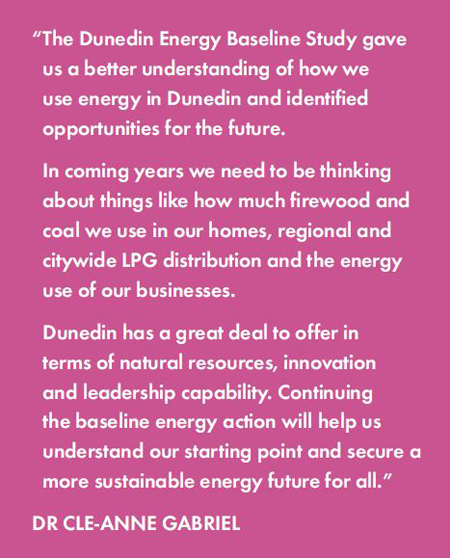 “The Dunedin Energy Baseline Study gave us a better understanding of how we use energy in Dunedin and identified opportunities for the future.

In coming years we need to be thinking about things like how much firewood and coal we use in our homes, regional and citywide LPG distribution and the energy use of our businesses.

Dunedin has a great deal to offer in terms of natural resources, innovation and leadership capability. Continuing the baseline energy action will help us understand our starting point and secure a more sustainable energy future for all.”

DR CLE-ANNE GABRIEL